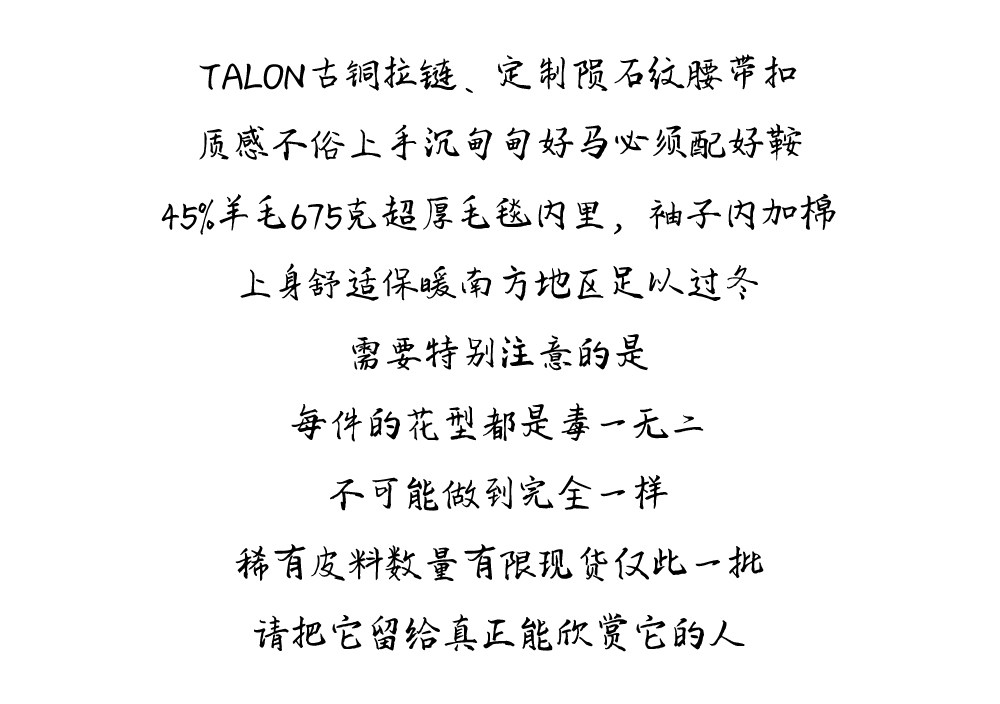 TALON古铜拉链、定制陨石纹腰带扣

质感不俗上手沉甸甸好马必须配好鞍

45%羊毛675克超厚毛毯内里，袖子内加棉

上身舒适保暖南方地区足以过冬

需要特别注意的是

每件的花型都是毒一无二

不可能做到完全一样

稀有皮料数量有限现货仅此一批

请把它留给真正能欣赏它的人